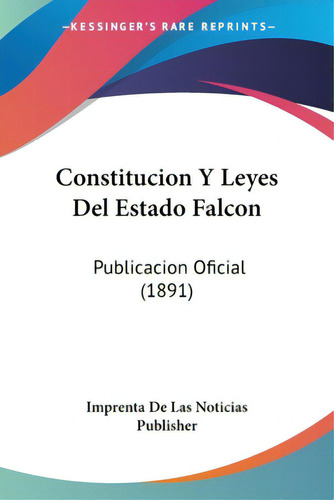 —KESSINGER'S RARE REPRINTS—

Constitucion Y Leyes Del Estado Falcon

Publicacion Oficial (1891)

Imprenta De Las Noticias Publisher